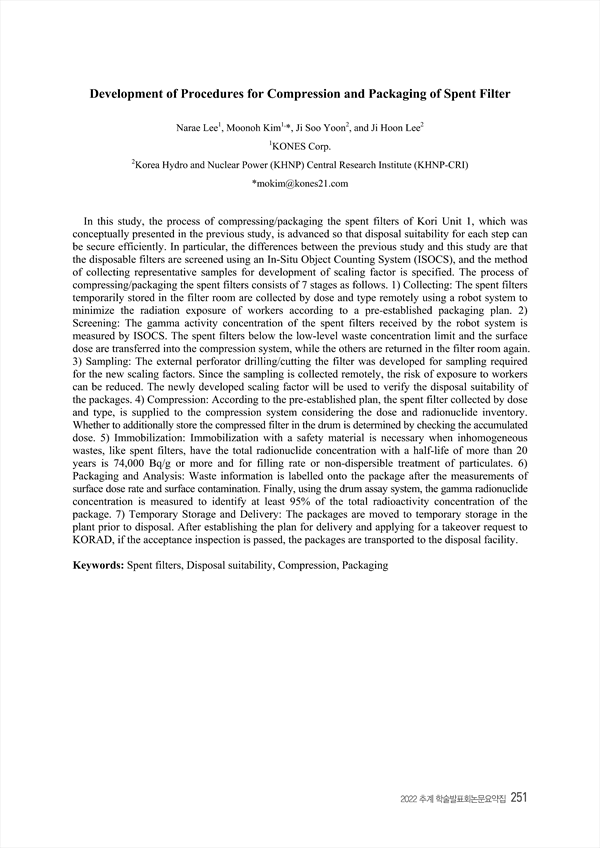 Development of Procedures for Compression and Packaging of Spent Filter

Narae Lee$^1$, Moonoh Kim$^{1,*}$, Ji Soo Yoon$^2$, and Ji Hoon Lee$^2$

$^1$KONES Corp.

$^2$Korea Hydro and Nuclear Power (KHNP) Central Research Institute (KHNP-CRI)

*mokim@kones21.com

In this study, the process of compressing/packaging the spent filters of Kori Unit 1, which was conceptually presented in the previous study, is advanced so that disposal suitability for each step can be secure efficiently. In particular, the differences between the previous study and this study are that the disposable filters are screened using an In-Situ Object Counting System (ISOCS), and the method of collecting representative samples for development of scaling factor is specified. The process of compressing/packaging the spent filters consists of 7 stages as follows. 1) Collecting: The spent filters temporarily stored in the filter room are collected by dose and type remotely using a robot system to minimize the radiation exposure of workers according to a pre-established packaging plan. 2) Screening: The gamma activity concentration of the spent filters received by the robot system is measured by ISOCS. The spent filters below the low-level waste concentration limit and the surface dose are transferred into the compression system, while the others are returned in the filter room again. 3) Sampling: The external perforator drilling/cutting the filter was developed for sampling required for the new scaling factors. Since the sampling is collected remotely, the risk of exposure to workers can be reduced. The newly developed scaling factor will be used to verify the disposal suitability of the packages. 4) Compression: According to the pre-established plan, the spent filter collected by dose and type, is supplied to the compression system considering the dose and radionuclide inventory. Whether to additionally store the compressed filter in the drum is determined by checking the accumulated dose. 5) Immobilization: Immobilization with a safety material is necessary when inhomogeneous wastes, like spent filters, have the total radionuclide concentration with a half-life of more than 20 years is 74,000 Bq/g or more and for filling rate or non-dispersible treatment of particulates. 6) Packaging and Analysis: Waste information is labelled onto the package after the measurements of surface dose rate and surface contamination. Finally, using the drum assay system, the gamma radionuclide concentration is measured to identify at least 95% of the total radioactivity concentration of the package. 7) Temporary Storage and Delivery: The packages are moved to temporary storage in the plant prior to disposal. After establishing the plan for delivery and applying for a takeover request to KORAD, if the acceptance inspection is passed, the packages are transported to the disposal facility.

Keywords: Spent filters, Disposal suitability, Compression, Packaging

2022 추계 학술발표회논문요약집 251